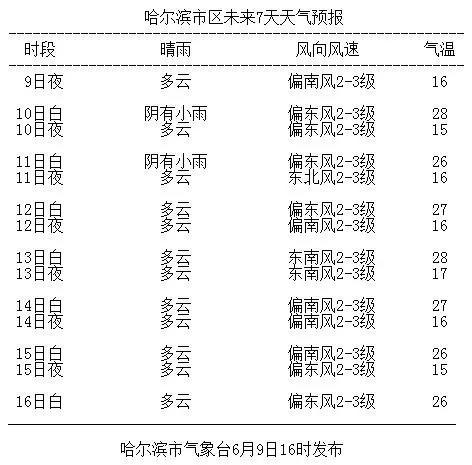 哈尔滨市区未来7天天气预报

| 时段 | 晴雨 | 风向风速 | 气温 |
|---|---|---|---|
| 9日夜 | 多云 | 偏南风2-3级 | 16 |
| 10日白 | 阴有小雨 | 偏东风2-3级 | 28 |
| 10日夜 | 多云 | 偏东风2-3级 | 15 |
| 11日白 | 阴有小雨 | 偏东风2-3级 | 26 |
| 11日夜 | 多云 | 东北风2-3级 | 16 |
| 12日白 | 多云 | 偏东风2-3级 | 27 |
| 12日夜 | 多云 | 偏南风2-3级 | 16 |
| 13日白 | 多云 | 东南风2-3级 | 28 |
| 13日夜 | 多云 | 东南风2-3级 | 17 |
| 14日白 | 多云 | 偏南风2-3级 | 27 |
| 14日夜 | 多云 | 偏南风2-3级 | 16 |
| 15日白 | 多云 | 偏南风2-3级 | 26 |
| 15日夜 | 多云 | 偏东风2-3级 | 15 |
| 16日白 | 多云 | 偏东风2-3级 | 26 |

哈尔滨市气象台6月9日16时发布